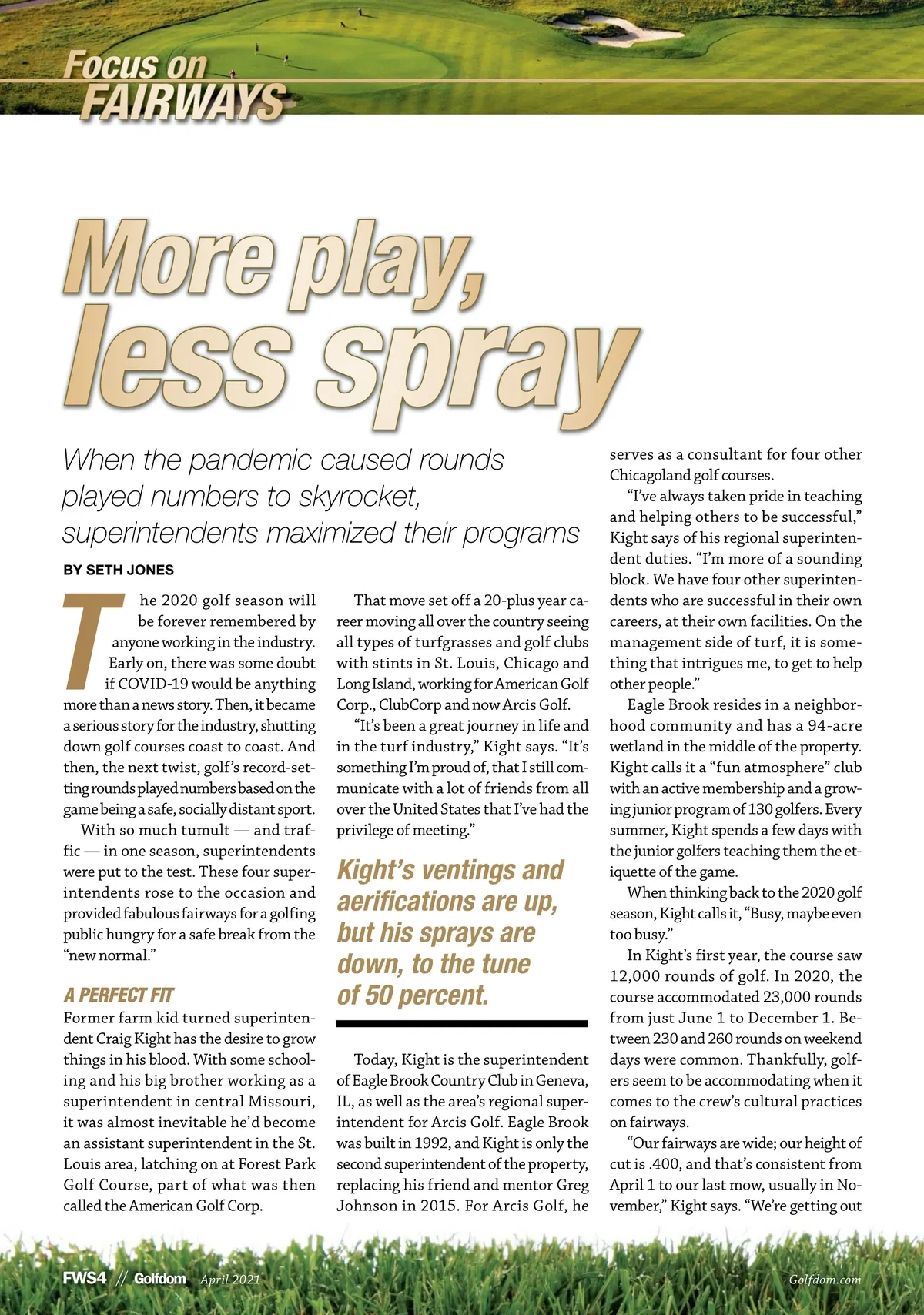 Focus on FAIRWAYS

More play, less spray

When the pandemic caused rounds played numbers to skyrocket, superintendents maximized their programs

BY SETH JONES

The 2020 golf season will be forever remembered by anyone working in the industry. Early on, there was some doubt if COVID-19 would be anything more than a news story. Then, it became a serious story for the industry, shutting down golf courses coast to coast. And then, the next twist, golf's record-setting rounds played numbers based on the game being a safe, socially distant sport.

With so much tumult — and traffic — in one season, superintendents were put to the test. These four superintendents rose to the occasion and provided fabulous fairways for a golfing public hungry for a safe break from the "new normal."

A PERFECT FIT

Former farm kid turned superintendent Craig Kight has the desire to grow things in his blood. With some schooling and his big brother working as a superintendent in central Missouri, it was almost inevitable he'd become an assistant superintendent in the St. Louis area, latching on at Forest Park Golf Course, part of what was then called the American Golf Corp.

That move set off a 20-plus year career moving all over the country seeing all types of turfgrasses and golf clubs with stints in St. Louis, Chicago and Long Island, working for American Golf Corp., ClubCorp and now Arcis Golf.

"It's been a great journey in life and in the turf industry," Kight says. "It's something I'm proud of, that I still communicate with a lot of friends from all over the United States that I've had the privilege of meeting."

Kight's ventings and aerifications are up, but his sprays are down, to the tune of 50 percent.

Today, Kight is the superintendent of Eagle Brook Country Club in Geneva, IL, as well as the area's regional superintendent for Arcis Golf. Eagle Brook was built in 1992, and Kight is only the second superintendent of the property, replacing his friend and mentor Greg Johnson in 2015. For Arcis Golf, he serves as a consultant for four other Chicagoland golf courses.

"I've always taken pride in teaching and helping others to be successful," Kight says of his regional superintendent duties. "I'm more of a sounding block. We have four other superintendents who are successful in their own careers, at their own facilities. On the management side of turf, it is something that intrigues me, to get to help other people."

Eagle Brook resides in a neighborhood community and has a 94-acre wetland in the middle of the property. Kight calls it a "fun atmosphere" club with an active membership and a growing junior program of 130 golfers. Every summer, Kight spends a few days with the junior golfers teaching them the etiquette of the game.

When thinking back to the 2020 golf season, Kight calls it, "Busy, maybe even too busy."

In Kight's first year, the course saw 12,000 rounds of golf. In 2020, the course accommodated 23,000 rounds from just June 1 to December 1. Between 230 and 260 rounds on weekend days were common. Thankfully, golfers seem to be accommodating when it comes to the crew's cultural practices on fairways.

"Our fairways are wide; our height of cut is .400, and that's consistent from April 1 to our last mow, usually in November," Kight says. "We're getting out

FWS4 // Golfdom April 2021

Golfdom.com